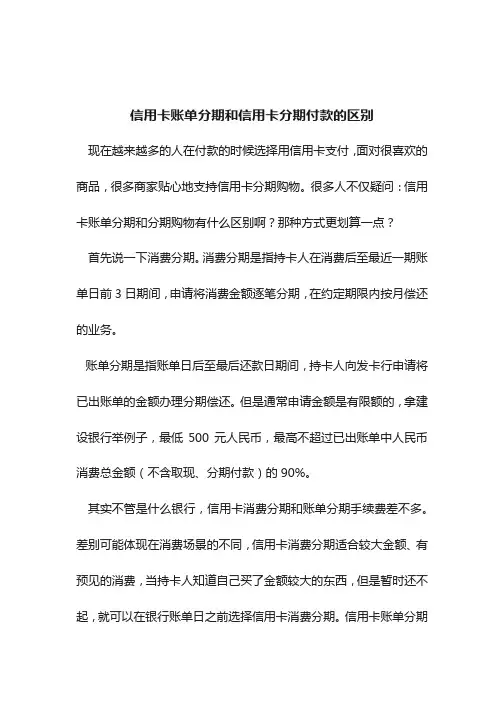 信用卡账单分期和信用卡分期付款的区别

现在越来越多的人在付款的时候选择用信用卡支付，面对很喜欢的商品，很多商家贴心地支持信用卡分期购物。很多人不仅疑问：信用卡账单分期和分期购物有什么区别啊？那种方式更划算一点？

首先说一下消费分期。消费分期是指持卡人在消费后至最近一期账单日前 3 日期间，申请将消费金额逐笔分期，在约定期限内按月偿还的业务。

账单分期是指账单日后至最后还款日期间，持卡人向发卡行申请将已出账单的金额办理分期偿还。但是通常申请金额是有限额的，拿建设银行举例子，最低 500 元人民币，最高不超过已出账单中人民币消费总金额（不含取现、分期付款）的 90%。

其实不管是什么银行，信用卡消费分期和账单分期手续费差不多。差别可能体现在消费场景的不同，信用卡消费分期适合较大金额、有预见的消费，当持卡人知道自己买了金额较大的东西，但是暂时还不起，就可以在银行账单日之前选择信用卡消费分期。信用卡账单分期